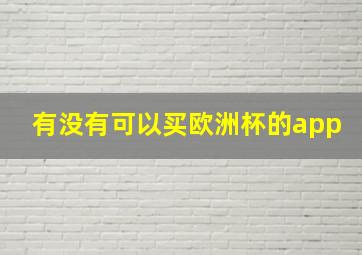 有没有可以买欧洲杯的app